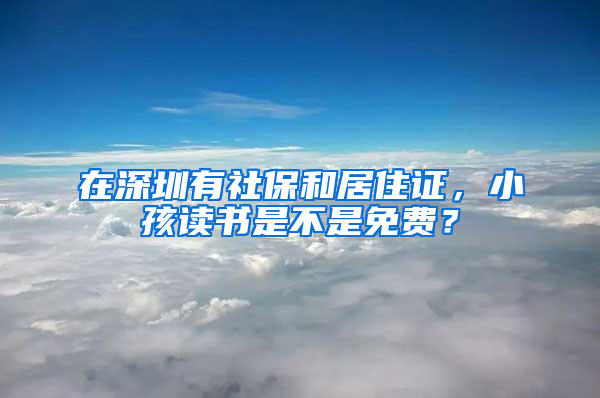 在深圳有社保和居住证，小孩读书是不是免费？